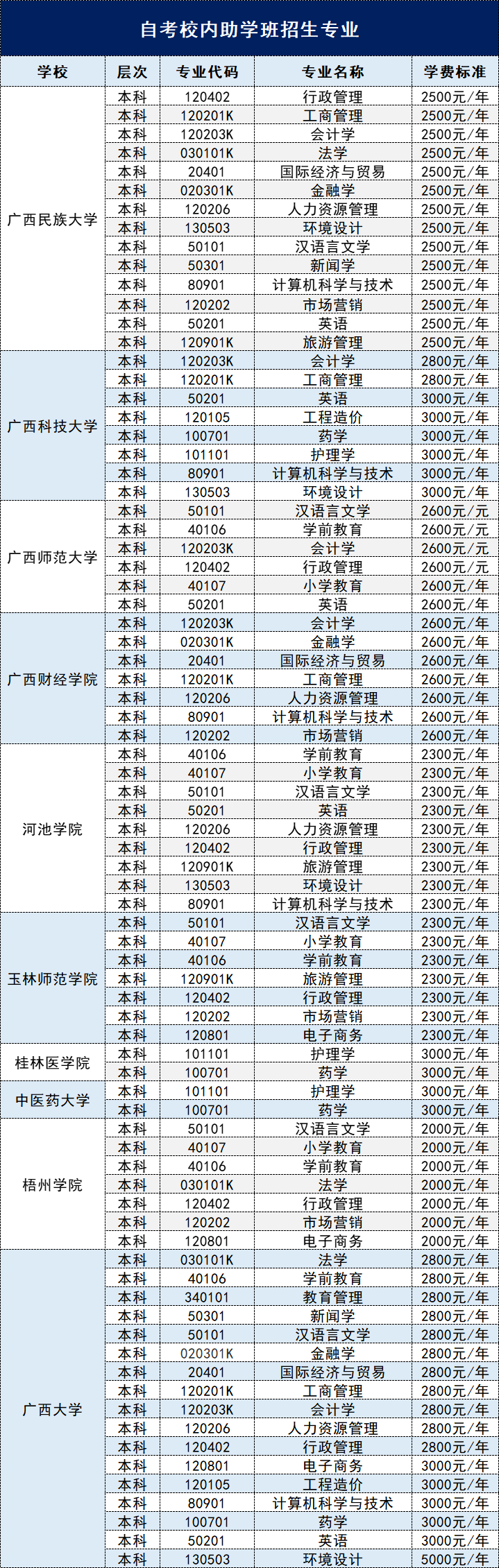 自考校内助学班招生专业

| 学校 | 层次 | 专业代码 | 专业名称 | 学费标准 |
|---|---|---|---|---|
| 广西民族大学 | 本科 | 120402 | 行政管理 | 2500元/年 |
| | 本科 | 120201K | 工商管理 | 2500元/年 |
| | 本科 | 120203K | 会计学 | 2500元/年 |
| | 本科 | 030101K | 法学 | 2500元/年 |
| | 本科 | 20401 | 国际经济与贸易 | 2500元/年 |
| | 本科 | 020301K | 金融学 | 2500元/年 |
| | 本科 | 120206 | 人力资源管理 | 2500元/年 |
| | 本科 | 130503 | 环境设计 | 2500元/年 |
| | 本科 | 50101 | 汉语言文学 | 2500元/年 |
| | 本科 | 50301 | 新闻学 | 2500元/年 |
| | 本科 | 80901 | 计算机科学与技术 | 2500元/年 |
| | 本科 | 120202 | 市场营销 | 2500元/年 |
| | 本科 | 50201 | 英语 | 2500元/年 |
| | 本科 | 120901K | 旅游管理 | 2500元/年 |
| 广西科技大学 | 本科 | 120203K | 会计学 | 2800元/年 |
| | 本科 | 120201K | 工商管理 | 2800元/年 |
| | 本科 | 50201 | 英语 | 3000元/年 |
| | 本科 | 120105 | 工程造价 | 3000元/年 |
| | 本科 | 100701 | 药学 | 3000元/年 |
| | 本科 | 101101 | 护理学 | 3000元/年 |
| | 本科 | 80901 | 计算机科学与技术 | 3000元/年 |
| | 本科 | 130503 | 环境设计 | 3000元/年 |
| 广西师范大学 | 本科 | 50101 | 汉语言文学 | 2600元/元 |
| | 本科 | 40106 | 学前教育 | 2600元/元 |
| | 本科 | 120203K | 会计学 | 2600元/元 |
| | 本科 | 120402 | 行政管理 | 2600元/元 |
| | 本科 | 40107 | 小学教育 | 2600元/年 |
| | 本科 | 50201 | 英语 | 2600元/年 |
| 广西财经学院 | 本科 | 120203K | 会计学 | 2600元/年 |
| | 本科 | 020301K | 金融学 | 2600元/年 |
| | 本科 | 20401 | 国际经济与贸易 | 2600元/年 |
| | 本科 | 120201K | 工商管理 | 2600元/年 |
| | 本科 | 120206 | 人力资源管理 | 2600元/年 |
| | 本科 | 80901 | 计算机科学与技术 | 2600元/年 |
| | 本科 | 120202 | 市场营销 | 2600元/年 |
| 河池学院 | 本科 | 40106 | 学前教育 | 2300元/年 |
| | 本科 | 40107 | 小学教育 | 2300元/年 |
| | 本科 | 50101 | 汉语言文学 | 2300元/年 |
| | 本科 | 50201 | 英语 | 2300元/年 |
| | 本科 | 120206 | 人力资源管理 | 2300元/年 |
| | 本科 | 120402 | 行政管理 | 2300元/年 |
| | 本科 | 120901K | 旅游管理 | 2300元/年 |
| | 本科 | 130503 | 环境设计 | 2300元/年 |
| | 本科 | 80901 | 计算机科学与技术 | 2300元/年 |
| 玉林师范学院 | 本科 | 50101 | 汉语言文学 | 2300元/年 |
| | 本科 | 40107 | 小学教育 | 2300元/年 |
| | 本科 | 40106 | 学前教育 | 2300元/年 |
| | 本科 | 120901K | 旅游管理 | 2300元/年 |
| | 本科 | 120402 | 行政管理 | 2300元/年 |
| | 本科 | 120202 | 市场营销 | 2300元/年 |
| | 本科 | 120801 | 电子商务 | 2300元/年 |
| 桂林医学院 | 本科 | 101101 | 护理学 | 3000元/年 |
| | 本科 | 100701 | 药学 | 3000元/年 |
| 中医药大学 | 本科 | 101101 | 护理学 | 3000元/年 |
| | 本科 | 100701 | 药学 | 3000元/年 |
| 梧州学院 | 本科 | 50101 | 汉语言文学 | 2000元/年 |
| | 本科 | 40107 | 小学教育 | 2000元/年 |
| | 本科 | 40106 | 学前教育 | 2000元/年 |
| | 本科 | 030101K | 法学 | 2000元/年 |
| | 本科 | 120402 | 行政管理 | 2000元/年 |
| | 本科 | 120202 | 市场营销 | 2000元/年 |
| | 本科 | 120801 | 电子商务 | 2000元/年 |
| 广西大学 | 本科 | 030101K | 法学 | 2800元/年 |
| | 本科 | 40106 | 学前教育 | 2800元/年 |
| | 本科 | 340101 | 教育管理 | 2800元/年 |
| | 本科 | 50301 | 新闻学 | 2800元/年 |
| | 本科 | 50101 | 汉语言文学 | 2800元/年 |
| | 本科 | 020301K | 金融学 | 2800元/年 |
| | 本科 | 20401 | 国际经济与贸易 | 2800元/年 |
| | 本科 | 120201K | 工商管理 | 2800元/年 |
| | 本科 | 120203K | 会计学 | 2800元/年 |
| | 本科 | 120206 | 人力资源管理 | 2800元/年 |
| | 本科 | 120402 | 行政管理 | 2800元/年 |
| | 本科 | 120801 | 电子商务 | 3000元/年 |
| | 本科 | 120105 | 工程造价 | 3000元/年 |
| | 本科 | 80901 | 计算机科学与技术 | 3000元/年 |
| | 本科 | 100701 | 药学 | 3000元/年 |
| | 本科 | 50201 | 英语 | 3000元/年 |
| | 本科 | 130503 | 环境设计 | 5000元/年 |